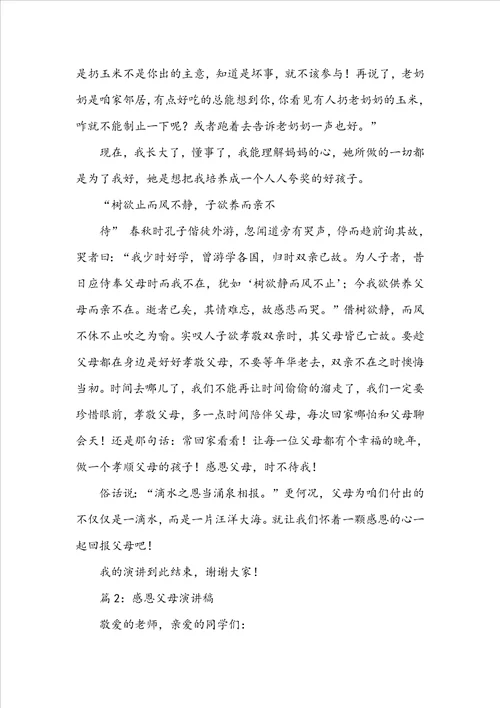 是扔玉米不是你出的主意，知道是坏事，就不该参与！再说了，老奶奶是咱家邻居，有点好吃的总能想到你，你看见有人扔老奶奶的玉米，咋就不能制止一下呢？或者跑着去告诉老奶奶一声也好。”

现在，我长大了，懂事了，我能理解妈妈的心，她所做的一切都是为了我好，她是想把我培养成一个人人夸奖的好孩子。

“树欲止而风不静，子欲养而亲不

待” 春秋时孔子偕徒外游，忽闻道旁有哭声，停而趋前询其故，哭者曰：“我少时好学，曾游学各国，归时双亲已故。为人子者，昔日应侍奉父母时而我不在，犹如‘树欲静而风不止’；今我欲供养父母而亲不在。逝者已矣，其情难忘，故感悲而哭。”借树欲静，而风不休不止吹之为喻。实叹人子欲孝敬双亲时，其父母皆已亡故。要趁父母都在身边是好好孝敬父母，不要等年华老去，双亲不在之时懊悔当初。时间去哪儿了，我们不能再让时间偷偷的溜走了，我们一定要珍惜眼前，孝敬父母，多一点时间陪伴父母，每次回家哪怕和父母聊会天！还是那句话：常回家看看！让每一位父母都有个幸福的晚年，做一个孝顺父母的孩子！感恩父母，时不待我！

俗话说：“滴水之恩当涌泉相报。”更何况，父母为咱们付出的不仅仅是一滴水，而是一片汪洋大海。就让我们怀着一颗感恩的心一起回报父母吧！

我的演讲到此结束，谢谢大家！

篇 2：感恩父母演讲稿

敬爱的老师，亲爱的同学们：